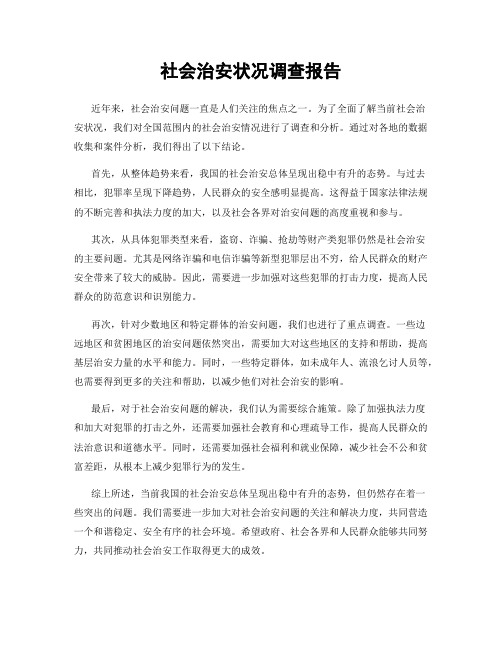 社会治安状况调查报告

近年来，社会治安问题一直是人们关注的焦点之一。为了全面了解当前社会治安状况，我们对全国范围内的社会治安情况进行了调查和分析。通过对各地的数据收集和案件分析，我们得出了以下结论。

首先，从整体趋势来看，我国的社会治安总体呈现出稳中有升的态势。与过去相比，犯罪率呈现下降趋势，人民群众的安全感明显提高。这得益于国家法律法规的不断完善和执法力度的加大，以及社会各界对治安问题的高度重视和参与。

其次，从具体犯罪类型来看，盗窃、诈骗、抢劫等财产类犯罪仍然是社会治安的主要问题。尤其是网络诈骗和电信诈骗等新型犯罪层出不穷，给人民群众的财产安全带来了较大的威胁。因此，需要进一步加强对这些犯罪的打击力度，提高人民群众的防范意识和识别能力。

再次，针对少数地区和特定群体的治安问题，我们也进行了重点调查。一些边远地区和贫困地区的治安问题依然突出，需要加大对这些地区的支持和帮助，提高基层治安力量的水平和能力。同时，一些特定群体，如未成年人、流浪乞讨人员等，也需要得到更多的关注和帮助，以减少他们对社会治安的影响。

最后，对于社会治安问题的解决，我们认为需要综合施策。除了加强执法力度和加大对犯罪的打击之外，还需要加强社会教育和心理疏导工作，提高人民群众的法治意识和道德水平。同时，还需要加强社会福利和就业保障，减少社会不公和贫富差距，从根本上减少犯罪行为的发生。

综上所述，当前我国的社会治安总体呈现出稳中有升的态势，但仍然存在着一些突出的问题。我们需要进一步加大对社会治安问题的关注和解决力度，共同营造一个和谐稳定、安全有序的社会环境。希望政府、社会各界和人民群众能够共同努力，共同推动社会治安工作取得更大的成效。